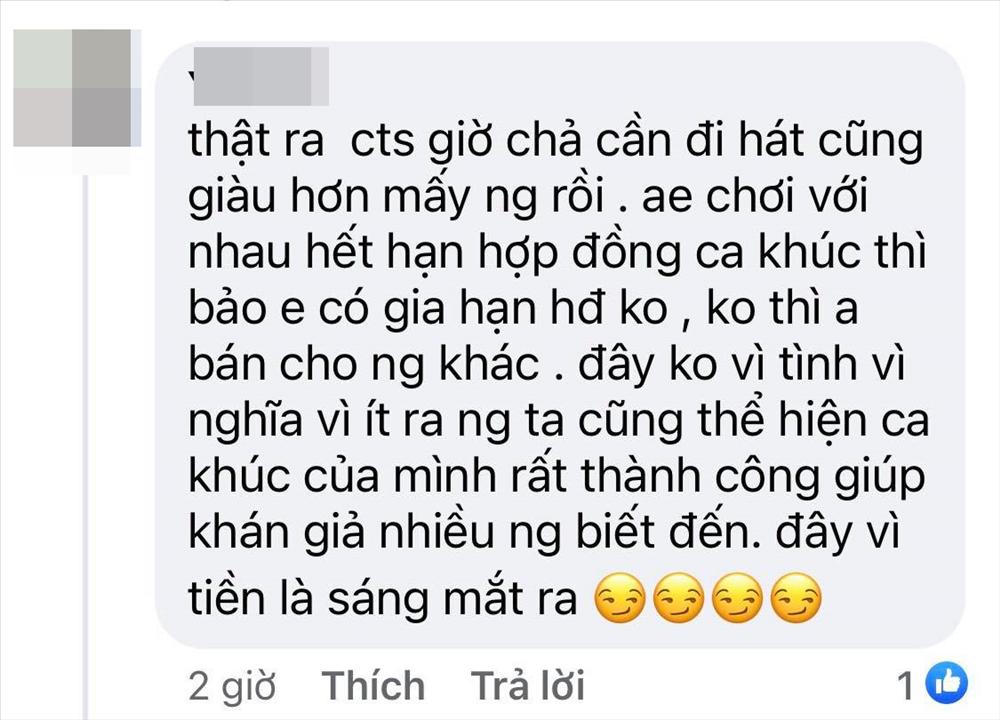 thật ra  cts giờ chả cần đi hát cũng giàu hơn mấy ng rồi . ae chơi với nhau hết hạn hợp đồng ca khúc thì bảo e có gia hạn hđ ko , ko thì a bán cho ng khác . đây ko vì tình vì nghĩa vì ít ra ng ta cũng thể hiện ca khúc của mình rất thành công giúp khán giả nhiều ng biết đến. đây vì tiền là sáng mắt ra 😏😏😏😏

2 giờ   Thích   Trả lời   1